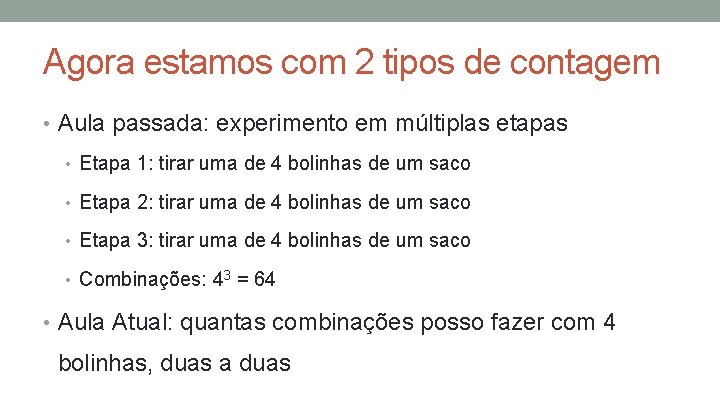 Agora estamos com 2 tipos de contagem

• Aula passada: experimento em múltiplas etapas
  • Etapa 1: tirar uma de 4 bolinhas de um saco
  • Etapa 2: tirar uma de 4 bolinhas de um saco
  • Etapa 3: tirar uma de 4 bolinhas de um saco
  • Combinações: $4^3 = 64$
• Aula Atual: quantas combinações posso fazer com 4 bolinhas, duas a duas